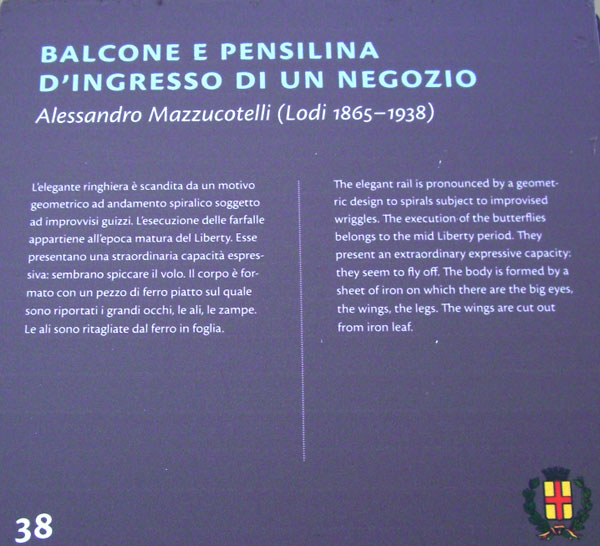 BALCONE E PENSILINA D'INGRESSO DI UN NEGOZIO
Alessandro Mazzucotelli (Lodi 1865–1938)

L'elegante ringhiera è scandita da un motivo geometrico ad andamento spiralico soggetto ad improvvisi guizzi. L'esecuzione delle farfalle appartiene all'epoca matura del Liberty. Esse presentano una straordinaria capacità espressiva: sembrano spiccare il volo. Il corpo è formato con un pezzo di ferro piatto sul quale sono riportati i grandi occhi, le ali, le zampe. Le ali sono ritagliate dal ferro in foglia.

The elegant rail is pronounced by a geometric design to spirals subject to improvised wriggles. The execution of the butterflies belongs to the mid Liberty period. They present an extraordinary expressive capacity: they seem to fly off. The body is formed by a sheet of iron on which there are the big eyes, the wings, the legs. The wings are cut out from iron leaf.

38